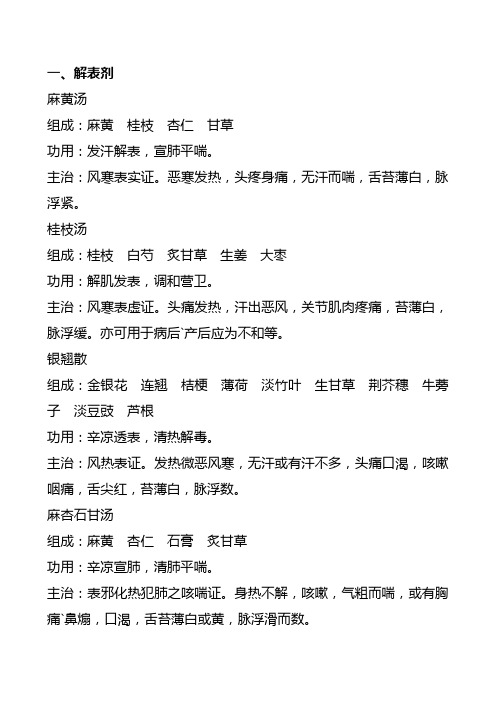 一、解表剂

麻黄汤

组成：麻黄　桂枝　杏仁　甘草

功用：发汗解表，宣肺平喘。

主治：风寒表实证。恶寒发热，头疼身痛，无汗而喘，舌苔薄白，脉浮紧。

桂枝汤

组成：桂枝　白芍　炙甘草　生姜　大枣

功用：解肌发表，调和营卫。

主治：风寒表虚证。头痛发热，汗出恶风，关节肌肉疼痛，苔薄白，脉浮缓。亦可用于病后`产后应为不和等。

银翘散

组成：金银花　连翘　桔梗　薄荷　淡竹叶　生甘草　荆芥穗　牛蒡子　淡豆豉　芦根

功用：辛凉透表，清热解毒。

主治：风热表证。发热微恶风寒，无汗或有汗不多，头痛口渴，咳嗽咽痛，舌尖红，苔薄白，脉浮数。

麻杏石甘汤

组成：麻黄　杏仁　石膏　炙甘草

功用：辛凉宣肺，清肺平喘。

主治：表邪化热犯肺之咳喘证。身热不解，咳嗽，气粗而喘，或有胸痛`鼻煽，口渴，舌苔薄白或黄，脉浮滑而数。